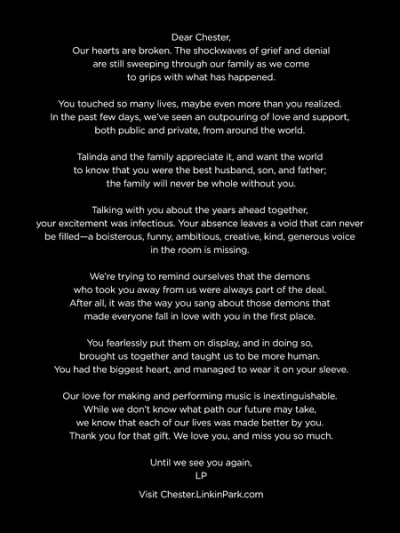 Dear Chester,
Our hearts are broken. The shockwaves of grief and denial are still sweeping through our family as we come to grips with what has happened.

You touched so many lives, maybe even more than you realized. In the past few days, we've seen an outpouring of love and support, both public and private, from around the world.

Talinda and the family appreciate it, and want the world to know that you were the best husband, son, and father; the family will never be whole without you.

Talking with you about the years ahead together, your excitement was infectious. Your absence leaves a void that can never be filled—a boisterous, funny, ambitious, creative, kind, generous voice in the room is missing.

We're trying to remind ourselves that the demons who took you away from us were always part of the deal. After all, it was the way you sang about those demons that made everyone fall in love with you in the first place.

You fearlessly put them on display, and in doing so, brought us together and taught us to be more human. You had the biggest heart, and managed to wear it on your sleeve.

Our love for making and performing music is inextinguishable. While we don't know what path our future may take, we know that each of our lives was made better by you. Thank you for that gift. We love you, and miss you so much.

Until we see you again,
LP

Visit Chester.LinkinPark.com